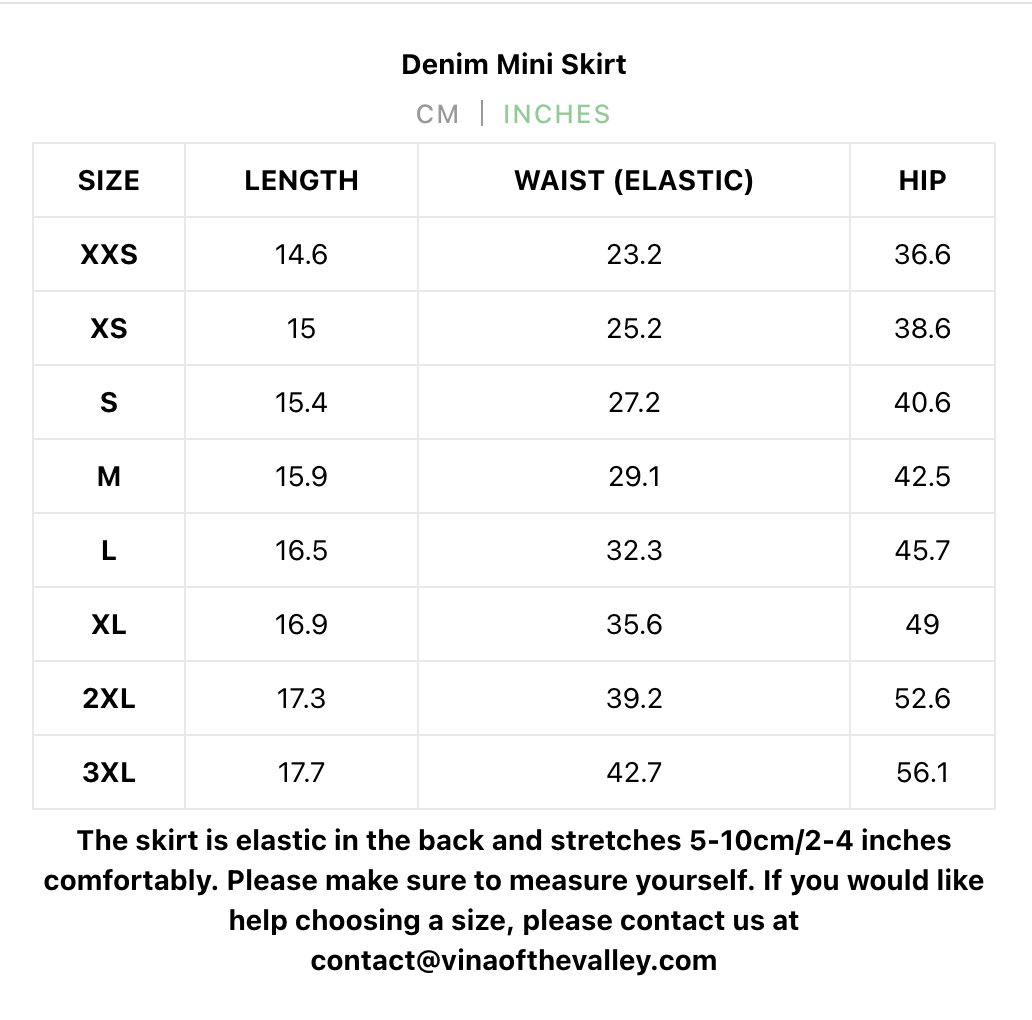 Denim Mini Skirt

CM | INCHES

| SIZE | LENGTH | WAIST (ELASTIC) | HIP |
|---|---|---|---|
| XXS | 14.6 | 23.2 | 36.6 |
| XS | 15 | 25.2 | 38.6 |
| S | 15.4 | 27.2 | 40.6 |
| M | 15.9 | 29.1 | 42.5 |
| L | 16.5 | 32.3 | 45.7 |
| XL | 16.9 | 35.6 | 49 |
| 2XL | 17.3 | 39.2 | 52.6 |
| 3XL | 17.7 | 42.7 | 56.1 |

The skirt is elastic in the back and stretches 5-10cm/2-4 inches comfortably. Please make sure to measure yourself. If you would like help choosing a size, please contact us at contact@vinaofthevalley.com